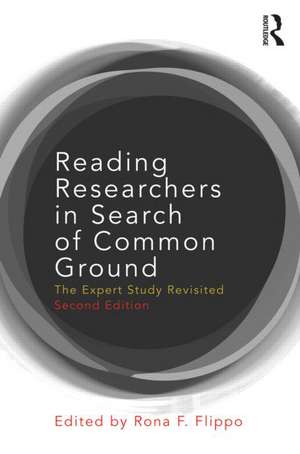 ROUTLEDGE

Reading Researchers in Search of Common Ground

The Expert Study Revisited
Second Edition

Edited by Rona F. Flippo